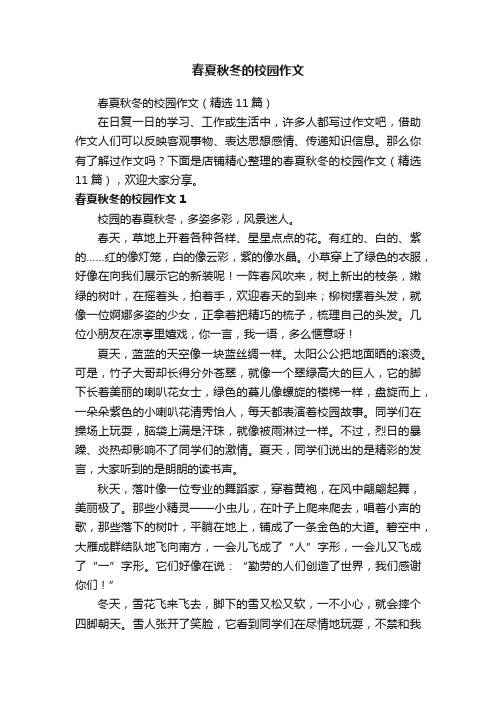 春夏秋冬的校园作文

春夏秋冬的校园作文（精选11篇）

在日复一日的学习、工作或生活中，许多人都写过作文吧，借助作文人们可以反映客观事物、表达思想感情、传递知识信息。那么你有了解过作文吗？下面是店铺精心整理的春夏秋冬的校园作文（精选11篇），欢迎大家分享。

春夏秋冬的校园作文1

校园的春夏秋冬，多姿多彩，风景迷人。

春天，草地上开着各种各样、星星点点的花。有红的、白的、紫的……红的像灯笼，白的像云彩，紫的像水晶。小草穿上了绿色的衣服，好像在向我们展示它的新装呢！一阵春风吹来，树上新出的枝条，嫩绿的树叶，在摇着头，拍着手，欢迎春天的到来；柳树摆着头发，就像一位婀娜多姿的少女，正拿着把精巧的梳子，梳理自己的头发。几位小朋友在凉亭里嬉戏，你一言，我一语，多么惬意呀！

夏天，蓝蓝的天空像一块蓝丝绸一样。太阳公公把地面晒的滚烫。可是，竹子大哥却长得分外苍翠，就像一个翠绿高大的巨人，它的脚下长着美丽的喇叭花女士，绿色的蔓儿像螺旋的楼梯一样，盘旋而上，一朵朵紫色的小喇叭花清秀怡人，每天都表演着校园故事。同学们在操场上玩耍，脑袋上满是汗珠，就像被雨淋过一样。不过，烈日的暴躁、炎热却影响不了同学们的激情。夏天，同学们说出的是精彩的发言，大家听到的是朗朗的读书声。

秋天，落叶像一位专业的舞蹈家，穿着黄袍，在风中翩翩起舞，美丽极了。那些小精灵——小虫儿，在叶子上爬来爬去，唱着小声的歌，那些落下的树叶，平躺在地上，铺成了一条金色的大道。碧空中，大雁成群结队地飞向南方，一会儿飞成了“人”字形，一会儿又飞成了“一”字形。它们好像在说：“勤劳的人们创造了世界，我们感谢你们！”

冬天，雪花飞来飞去，脚下的雪又松又软，一不小心，就会摔个四脚朝天。雪人张开了笑脸，它看到同学们在尽情地玩耍，不禁和我